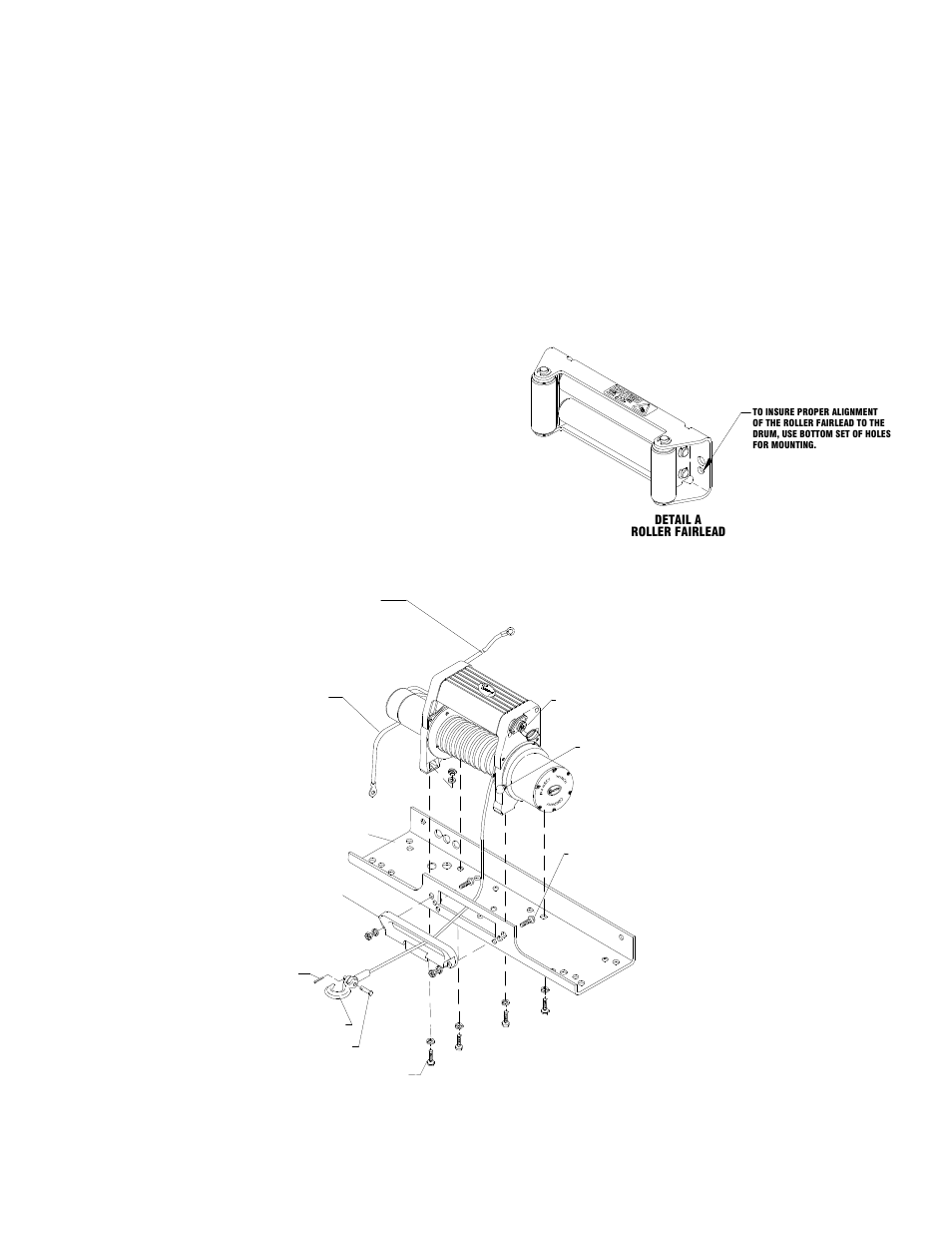 TO INSURE PROPER ALIGNMENT OF THE ROLLER FAIRLEAD TO THE DRUM, USE BOTTOM SET OF HOLES FOR MOUNTING.

DETAIL A
ROLLER FAIRLEAD